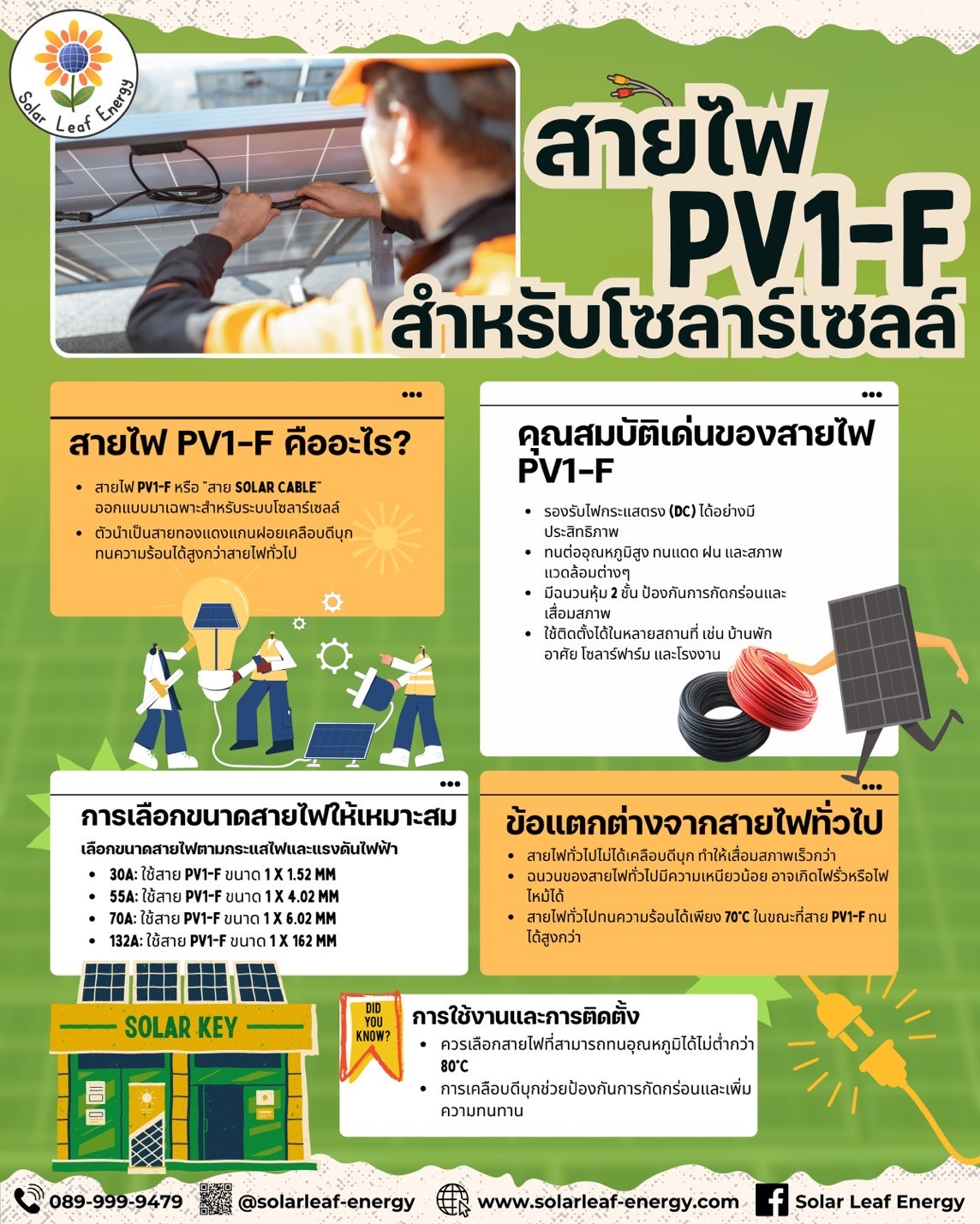 Solar Leaf Energy

สายไฟ
PV1-F
สำหรับโซลาร์เซลล์

สายไฟ PV1-F คืออะไร?

• สายไฟ PV1-F หรือ "สาย SOLAR CABLE" ออกแบบมาเฉพาะสำหรับระบบโซลาร์เซลล์
• ตัวนำเป็นสายทองแดงแกนฝอยเคลือบดีบุก ทนความร้อนได้สูงกว่าสายไฟทั่วไป

คุณสมบัติเด่นของสายไฟ PV1-F

• รองรับไฟกระแสตรง (DC) ได้อย่างมีประสิทธิภาพ
• ทนต่ออุณหภูมิสูง ทนแดด ฝน และสภาพแวดล้อมต่างๆ
• มีฉนวนหุ้ม 2 ชั้น ป้องกันการกัดกร่อนและเสื่อมสภาพ
• ใช้ติดตั้งได้ในหลายสถานที่ เช่น บ้านพักอาศัย โซลาร์ฟาร์ม และโรงงาน

การเลือกขนาดสายไฟให้เหมาะสม

เลือกขนาดสายไฟตามกระแสไฟและแรงดันไฟฟ้า
• 30A: ใช้สาย PV1-F ขนาด 1 X 1.52 MM
• 55A: ใช้สาย PV1-F ขนาด 1 X 4.02 MM
• 70A: ใช้สาย PV1-F ขนาด 1 X 6.02 MM
• 132A: ใช้สาย PV1-F ขนาด 1 X 162 MM

ข้อแตกต่างจากสายไฟทั่วไป

• สายไฟทั่วไปไม่ได้เคลือบดีบุก ทำให้เสื่อมสภาพเร็วกว่า
• ฉนวนของสายไฟทั่วไปมีความเหนียวน้อย อาจเกิดไฟรั่วหรือไฟไหม้ได้
• สายไฟทั่วไปทนความร้อนได้เพียง 70°C ในขณะที่สาย PV1-F ทนได้สูงกว่า

SOLAR KEY

DID YOU KNOW?

การใช้งานและการติดตั้ง

• ควรเลือกสายไฟที่สามารถทนอุณหภูมิได้ไม่ต่ำกว่า 80°C
• การเคลือบดีบุกช่วยป้องกันการกัดกร่อนและเพิ่มความทนทาน

089-999-9479 @solarleaf-energy www.solarleaf-energy.com Solar Leaf Energy